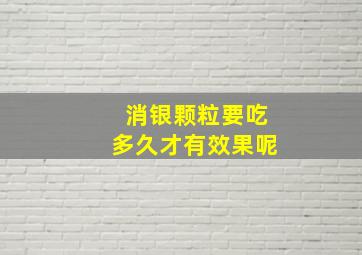 消银颗粒要吃
多久才有效果呢